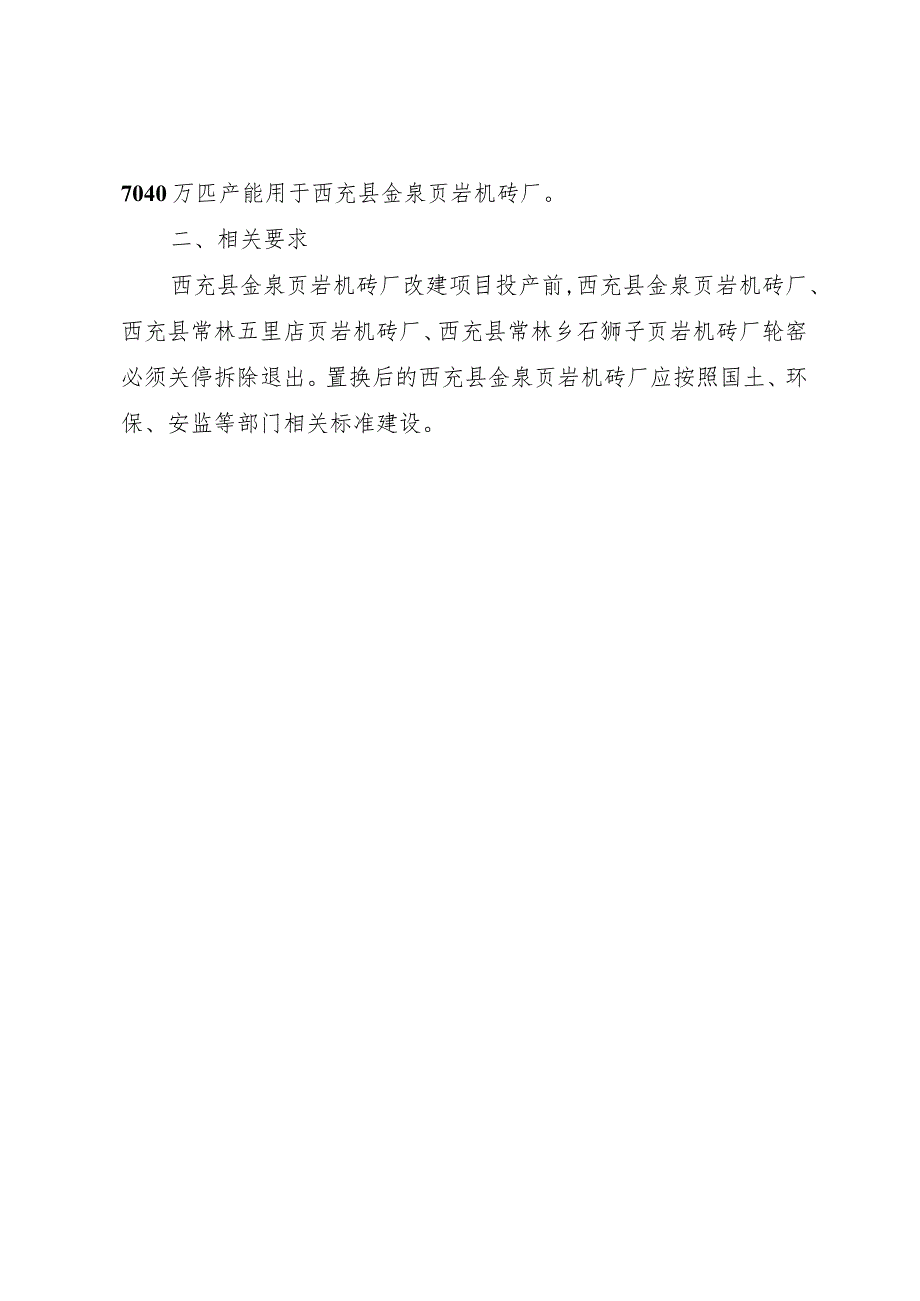 7040万匹产能用于西充县金泉页岩机砖厂。

二、相关要求

西充县金泉页岩机砖厂改建项目投产前,西充县金泉页岩机砖厂、西充县常林五里店页岩机砖厂、西充县常林乡石狮子页岩机砖厂轮窑必须关停拆除退出。置换后的西充县金泉页岩机砖厂应按照国土、环保、安监等部门相关标准建设。